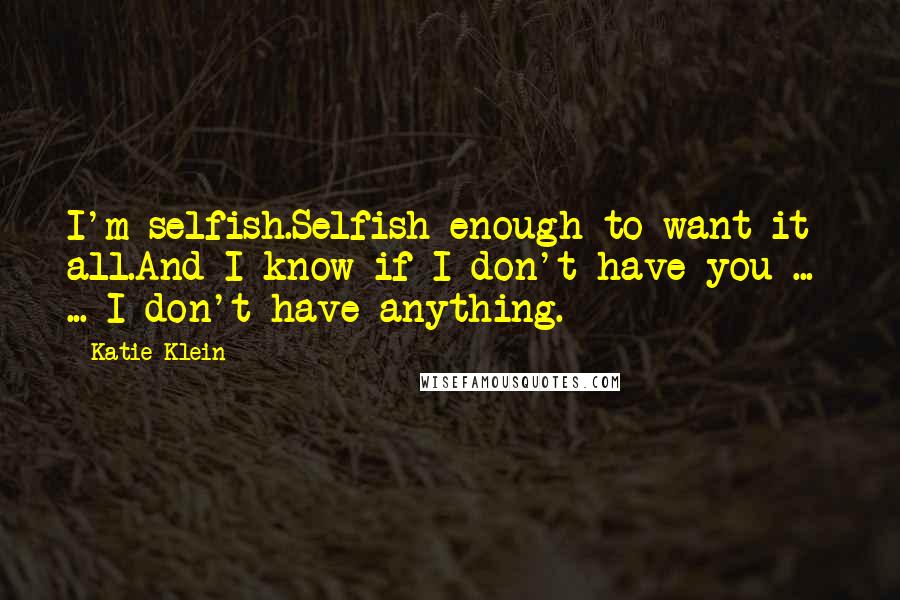 I'm selfish.Selfish enough to want it all.And I know if I don't have you ... ... I don't have anything.

Katie Klein

WISEFAMOUSQUOTES.COM